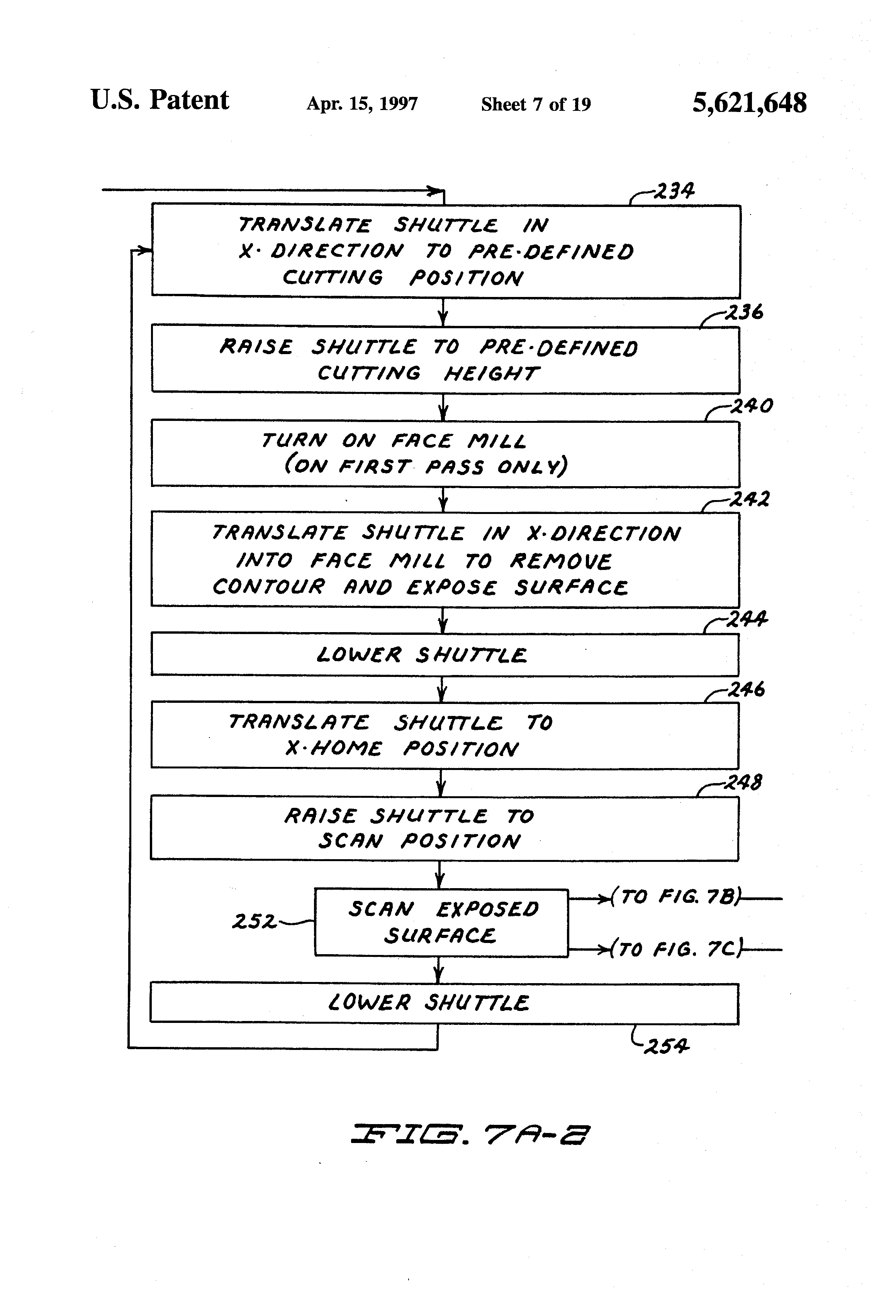 U.S. Patent Apr. 15, 1997 Sheet 7 of 19 5,621,648

234
TRANSLATE SHUTTLE IN X·DIRECTION TO PRE·DEFINED CUTTING POSITION

236
RAISE SHUTTLE TO PRE·DEFINED CUTTING HEIGHT

240
TURN ON FACE MILL (ON FIRST PASS ONLY)

242
TRANSLATE SHUTTLE IN X·DIRECTION INTO FACE MILL TO REMOVE CONTOUR AND EXPOSE SURFACE

244
LOWER SHUTTLE

246
TRANSLATE SHUTTLE TO X·HOME POSITION

248
RAISE SHUTTLE TO SCAN POSITION

252
SCAN EXPOSED SURFACE

(TO FIG. 7B)

(TO FIG. 7C)

LOWER SHUTTLE
254

FIG. 7A-2